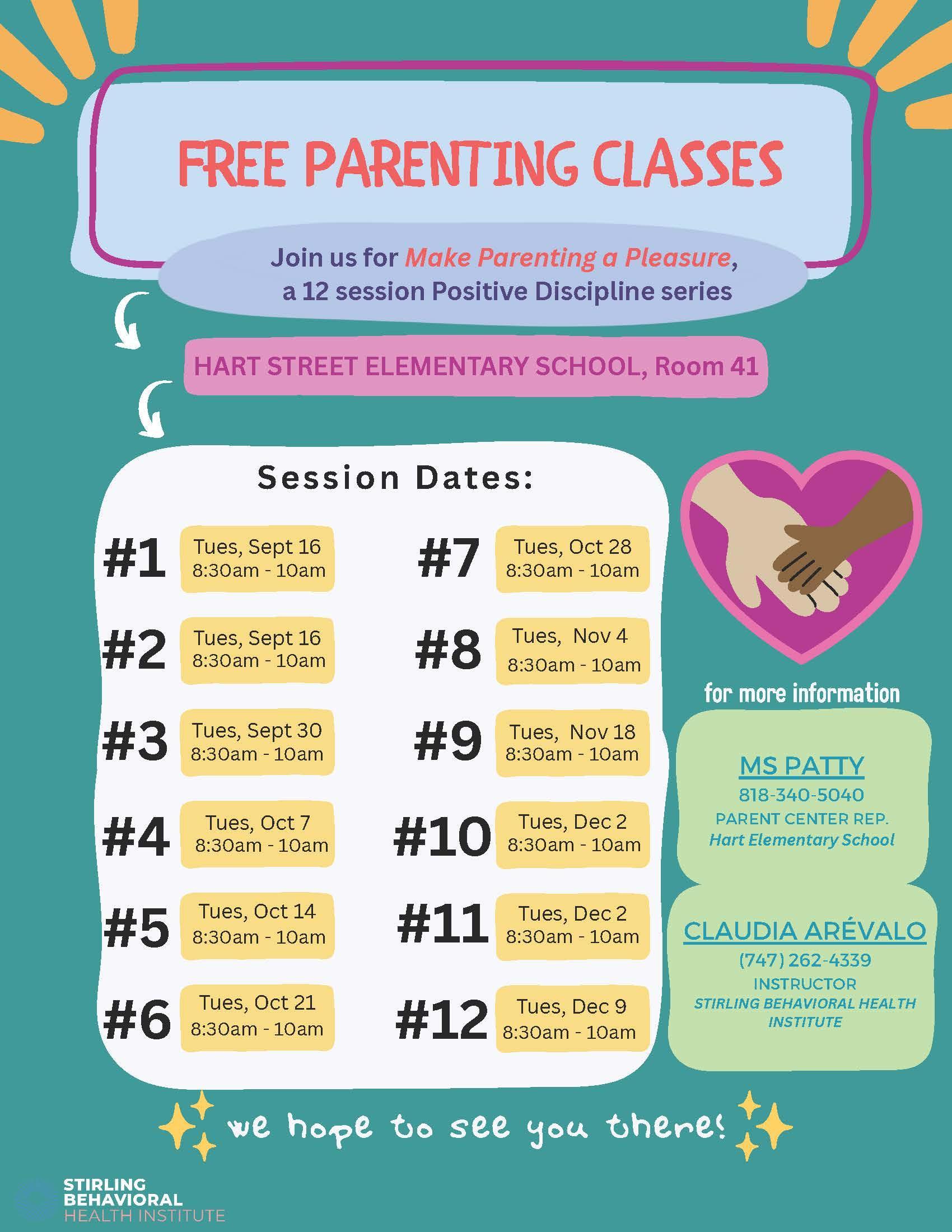 FREE PARENTING CLASSES

Join us for Make Parenting a Pleasure, a 12 session Positive Discipline series

HART STREET ELEMENTARY SCHOOL, Room 41

Session Dates:

#1 Tues, Sept 16 8:30am - 10am

#2 Tues, Sept 16 8:30am - 10am

#3 Tues, Sept 30 8:30am - 10am

#4 Tues, Oct 7 8:30am - 10am

#5 Tues, Oct 14 8:30am - 10am

#6 Tues, Oct 21 8:30am - 10am

#7 Tues, Oct 28 8:30am - 10am

#8 Tues, Nov 4 8:30am - 10am

#9 Tues, Nov 18 8:30am - 10am

#10 Tues, Dec 2 8:30am - 10am

#11 Tues, Dec 2 8:30am - 10am

#12 Tues, Dec 9 8:30am - 10am

for more information

MS PATTY
818-340-5040
PARENT CENTER REP.
Hart Elementary School

CLAUDIA ARÉVALO
(747) 262-4339
INSTRUCTOR
STIRLING BEHAVIORAL HEALTH INSTITUTE

we hope to see you there!

STIRLING BEHAVIORAL HEALTH INSTITUTE